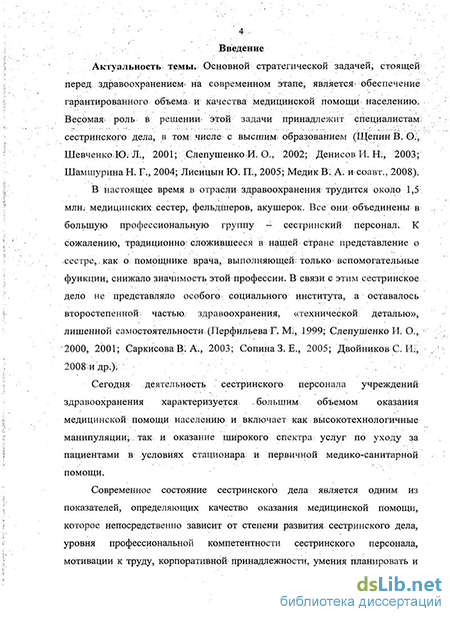 4

Введение

Актуальность темы. Основной стратегической задачей, стоящей перед здравоохранением на современном этапе, является обеспечение гарантированного объема и качества медицинской помощи населению. Весомая роль в решении этой задачи принадлежит специалистам сестринского дела, в том числе с высшим образованием (Щепин В. О., Шевченко Ю. Л., 2001; Слепушенко И. О., 2002; Денисов И. Н., 2003; Шамшурина Н. Г., 2004; Лисицын Ю. П., 2005; Медик В. А. и соавт., 2008).

В настоящее время в отрасли здравоохранения трудится около 1,5 млн. медицинских сестер, фельдшеров, акушерок. Все они объединены в большую профессиональную группу – сестринский персонал. К сожалению, традиционно сложившееся в нашей стране представление о сестре, как о помощнике врача, выполняющей только вспомогательные функции, снижало значимость этой профессии. В связи с этим сестринское дело не представляло особого социального института, а оставалось второстепенной частью здравоохранения, «технической деталью», лишенной самостоятельности (Перфильева Г. М., 1999; Слепушенко И. О., 2000, 2001; Саркисова В. А., 2003; Сопина З. Е., 2005; Двойников С. И., 2008 и др.).

Сегодня деятельность сестринского персонала учреждений здравоохранения характеризуется большим объемом оказания медицинской помощи населению и включает как высокотехнологичные манипуляции, так и оказание широкого спектра услуг по уходу за пациентами в условиях стационара и первичной медико-санитарной помощи.

Современное состояние сестринского дела является одним из показателей, определяющих качество оказания медицинской помощи, которое непосредственно зависит от степени развития сестринского дела, уровня профессиональной компетентности сестринского персонала, мотивации к труду, корпоративной принадлежности, умения планировать и

dsLib.net
библиотека диссертаций